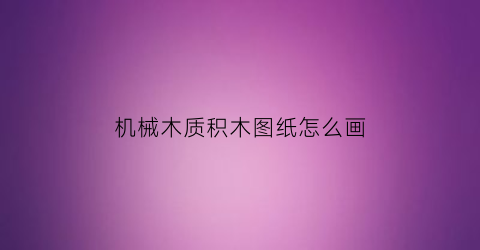 机械木质积木图纸怎么画